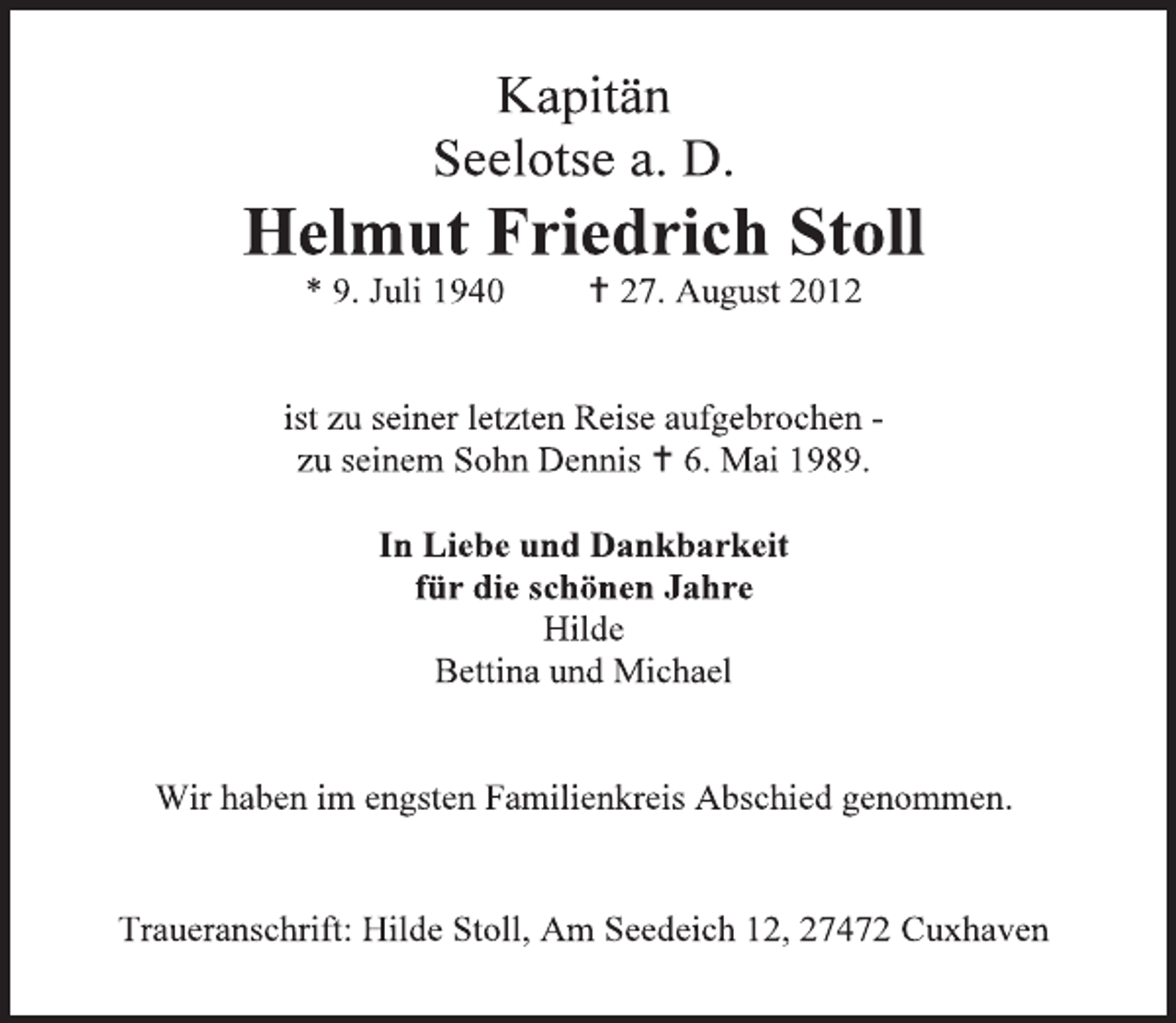 Kapitän
Seelotse a. D.
Helmut Friedrich Stoll
* 9. Juli 1940 † 27. August 2012

ist zu seiner letzten Reise aufgebrochen - zu seinem Sohn Dennis † 6. Mai 1989.

In Liebe und Dankbarkeit
für die schönen Jahre
Hilde
Bettina und Michael

Wir haben im engsten Familienkreis Abschied genommen.

Traueranschrift: Hilde Stoll, Am Seedeich 12, 27472 Cuxhaven